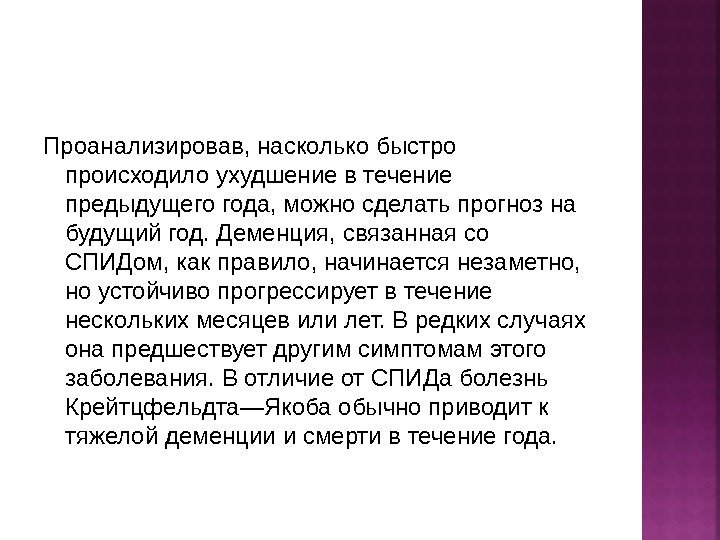 Проанализировав, насколько быстро происходило ухудшение в течение предыдущего года, можно сделать прогноз на будущий год. Деменция, связанная со СПИДом, как правило, начинается незаметно, но устойчиво прогрессирует в течение нескольких месяцев или лет. В редких случаях она предшествует другим симптомам этого заболевания. В отличие от СПИДа болезнь Крейтцфельдта—Якоба обычно приводит к тяжелой деменции и смерти в течение года.